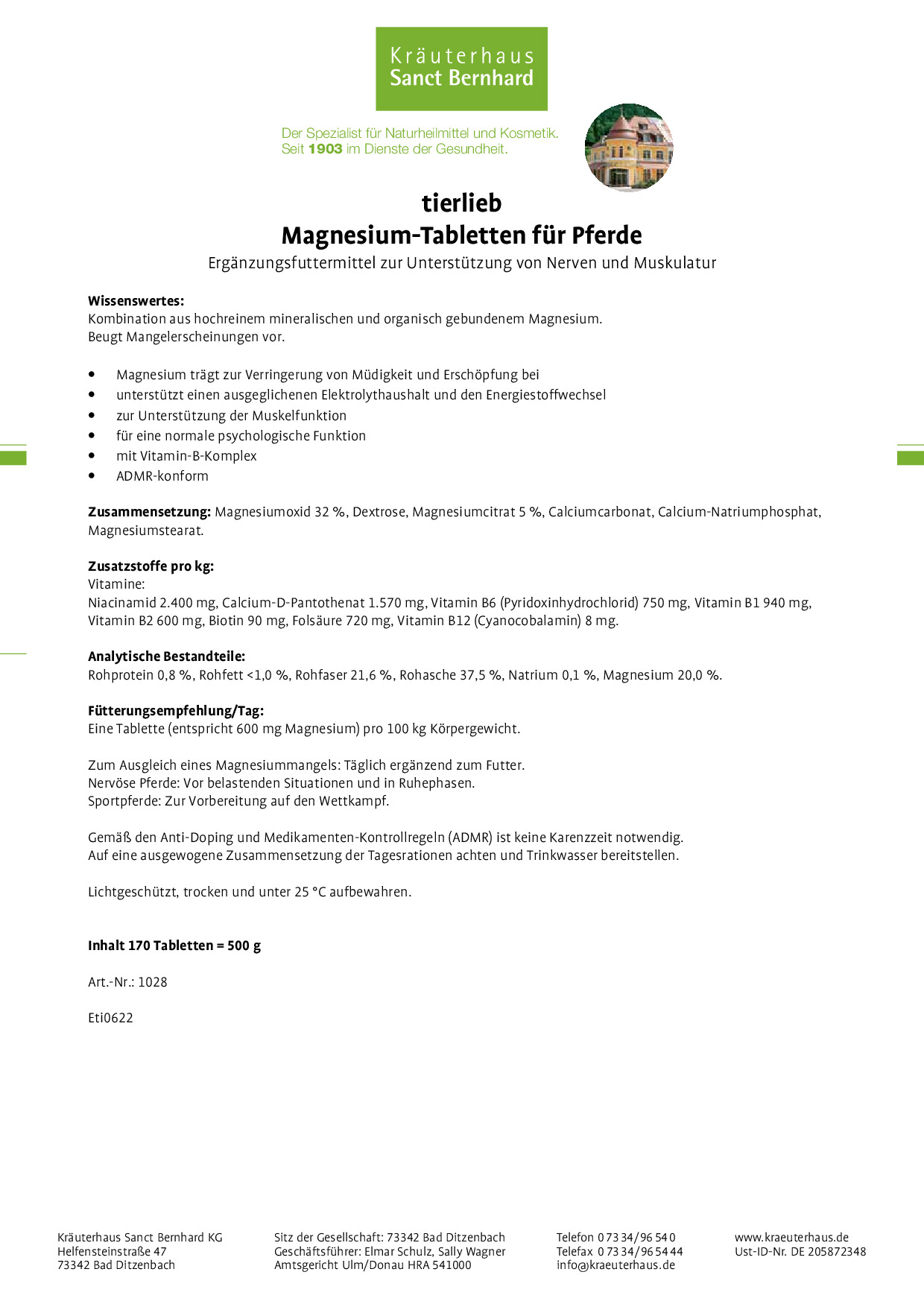 Kräuterhaus
Sanct Bernhard

Der Spezialist für Naturheilmittel und Kosmetik.
Seit 1903 im Dienste der Gesundheit.

tierlieb
Magnesium-Tabletten für Pferde

Ergänzungsfuttermittel zur Unterstützung von Nerven und Muskulatur

Wissenswertes:
Kombination aus hochreinem mineralischen und organisch gebundenem Magnesium.
Beugt Mangelerscheinungen vor.

• Magnesium trägt zur Verringerung von Müdigkeit und Erschöpfung bei
• unterstützt einen ausgeglichenen Elektrolythaushalt und den Energiestoffwechsel
• zur Unterstützung der Muskelfunktion
• für eine normale psychologische Funktion
• mit Vitamin-B-Komplex
• ADMR-konform

Zusammensetzung: Magnesiumoxid 32 %, Dextrose, Magnesiumcitrat 5 %, Calciumcarbonat, Calcium-Natriumphosphat, Magnesiumstearat.

Zusatzstoffe pro kg:
Vitamine:
Niacinamid 2.400 mg, Calcium-D-Pantothenat 1.570 mg, Vitamin B6 (Pyridoxinhydrochlorid) 750 mg, Vitamin B1 940 mg, Vitamin B2 600 mg, Biotin 90 mg, Folsäure 720 mg, Vitamin B12 (Cyanocobalamin) 8 mg.

Analytische Bestandteile:
Rohprotein 0,8 %, Rohfett <1,0 %, Rohfaser 21,6 %, Rohasche 37,5 %, Natrium 0,1 %, Magnesium 20,0 %.

Fütterungsempfehlung/Tag:
Eine Tablette (entspricht 600 mg Magnesium) pro 100 kg Körpergewicht.

Zum Ausgleich eines Magnesiummangels: Täglich ergänzend zum Futter.
Nervöse Pferde: Vor belastenden Situationen und in Ruhephasen.
Sportpferde: Zur Vorbereitung auf den Wettkampf.

Gemäß den Anti-Doping und Medikamenten-Kontrollregeln (ADMR) ist keine Karenzzeit notwendig.
Auf eine ausgewogene Zusammensetzung der Tagesrationen achten und Trinkwasser bereitstellen.

Lichtgeschützt, trocken und unter 25 °C aufbewahren.

Inhalt 170 Tabletten = 500 g

Art.-Nr.: 1028

Eti0622

Kräuterhaus Sanct Bernhard KG
Helfensteinstraße 47
73342 Bad Ditzenbach

Sitz der Gesellschaft: 73342 Bad Ditzenbach
Geschäftsführer: Elmar Schulz, Sally Wagner
Amtsgericht Ulm/Donau HRA 541000

Telefon 0 73 34/96 54 0
Telefax 0 73 34/96 54 44
info@kraeuterhaus.de

www.kraeuterhaus.de
Ust-ID-Nr. DE 205872348